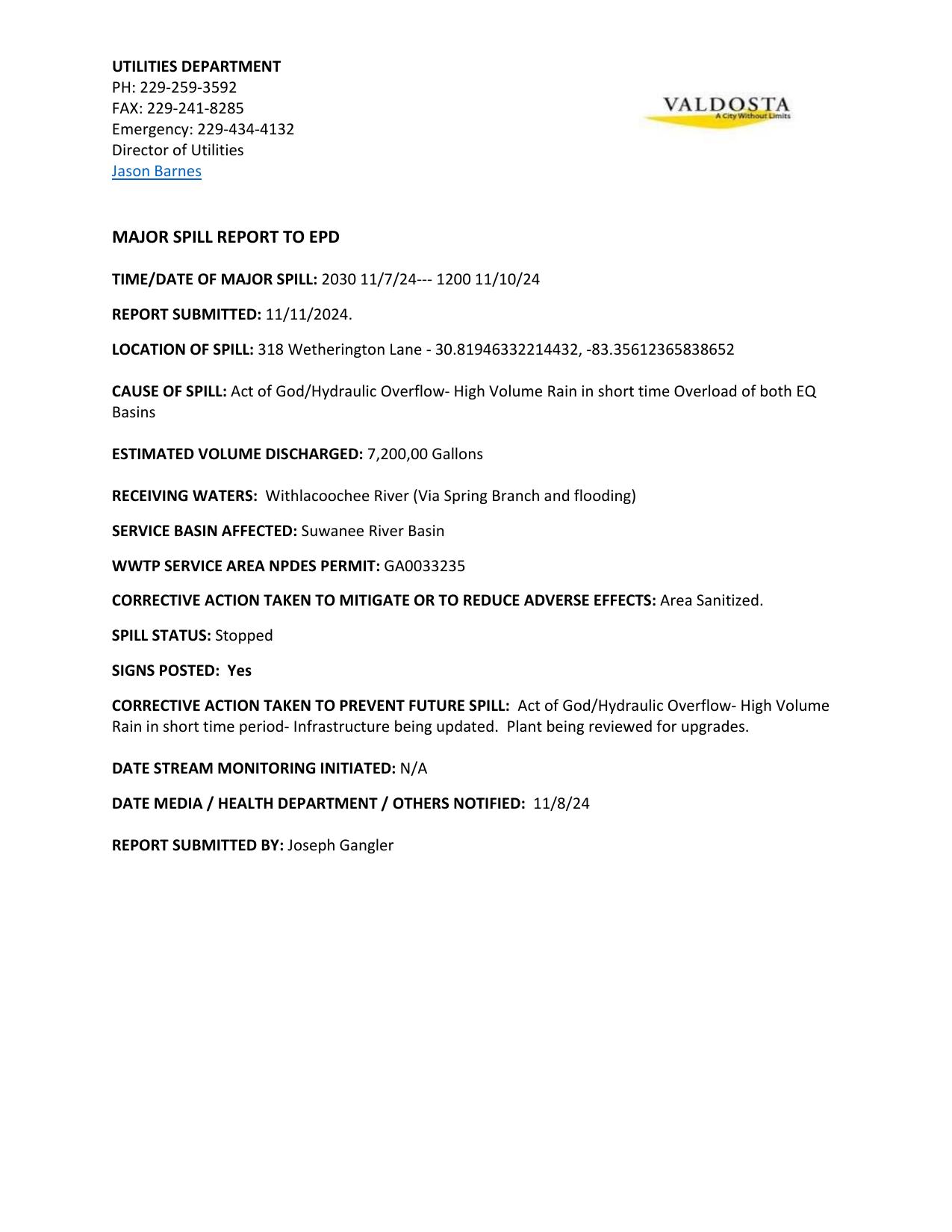 UTILITIES DEPARTMENT
PH: 229-259-3592
FAX: 229-241-8285
Emergency: 229-434-4132
Director of Utilities
Jason Barnes

VALDOSTA
A City Without Limits

MAJOR SPILL REPORT TO EPD

TIME/DATE OF MAJOR SPILL: 2030 11/7/24--- 1200 11/10/24

REPORT SUBMITTED: 11/11/2024.

LOCATION OF SPILL: 318 Wetherington Lane - 30.81946332214432, -83.35612365838652

CAUSE OF SPILL: Act of God/Hydraulic Overflow- High Volume Rain in short time Overload of both EQ Basins

ESTIMATED VOLUME DISCHARGED: 7,200,00 Gallons

RECEIVING WATERS: Withlacoochee River (Via Spring Branch and flooding)

SERVICE BASIN AFFECTED: Suwanee River Basin

WWTP SERVICE AREA NPDES PERMIT: GA0033235

CORRECTIVE ACTION TAKEN TO MITIGATE OR TO REDUCE ADVERSE EFFECTS: Area Sanitized.

SPILL STATUS: Stopped

SIGNS POSTED: Yes

CORRECTIVE ACTION TAKEN TO PREVENT FUTURE SPILL: Act of God/Hydraulic Overflow- High Volume Rain in short time period- Infrastructure being updated. Plant being reviewed for upgrades.

DATE STREAM MONITORING INITIATED: N/A

DATE MEDIA / HEALTH DEPARTMENT / OTHERS NOTIFIED: 11/8/24

REPORT SUBMITTED BY: Joseph Gangler